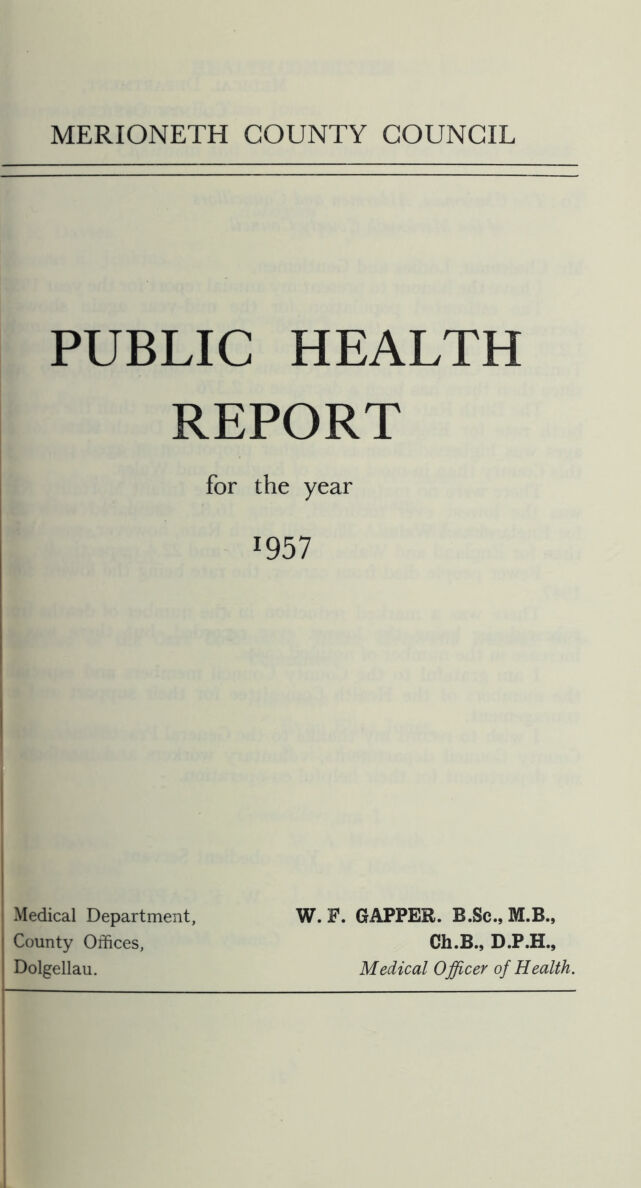 MERIONETH COUNTY COUNCIL

PUBLIC HEALTH REPORT

for the year

1957

Medical Department,
County Offices,
Dolgellau.

W. F. GAPPER. B.Sc., M.B.,
Ch.B., D.P.H.,
Medical Officer of Health.